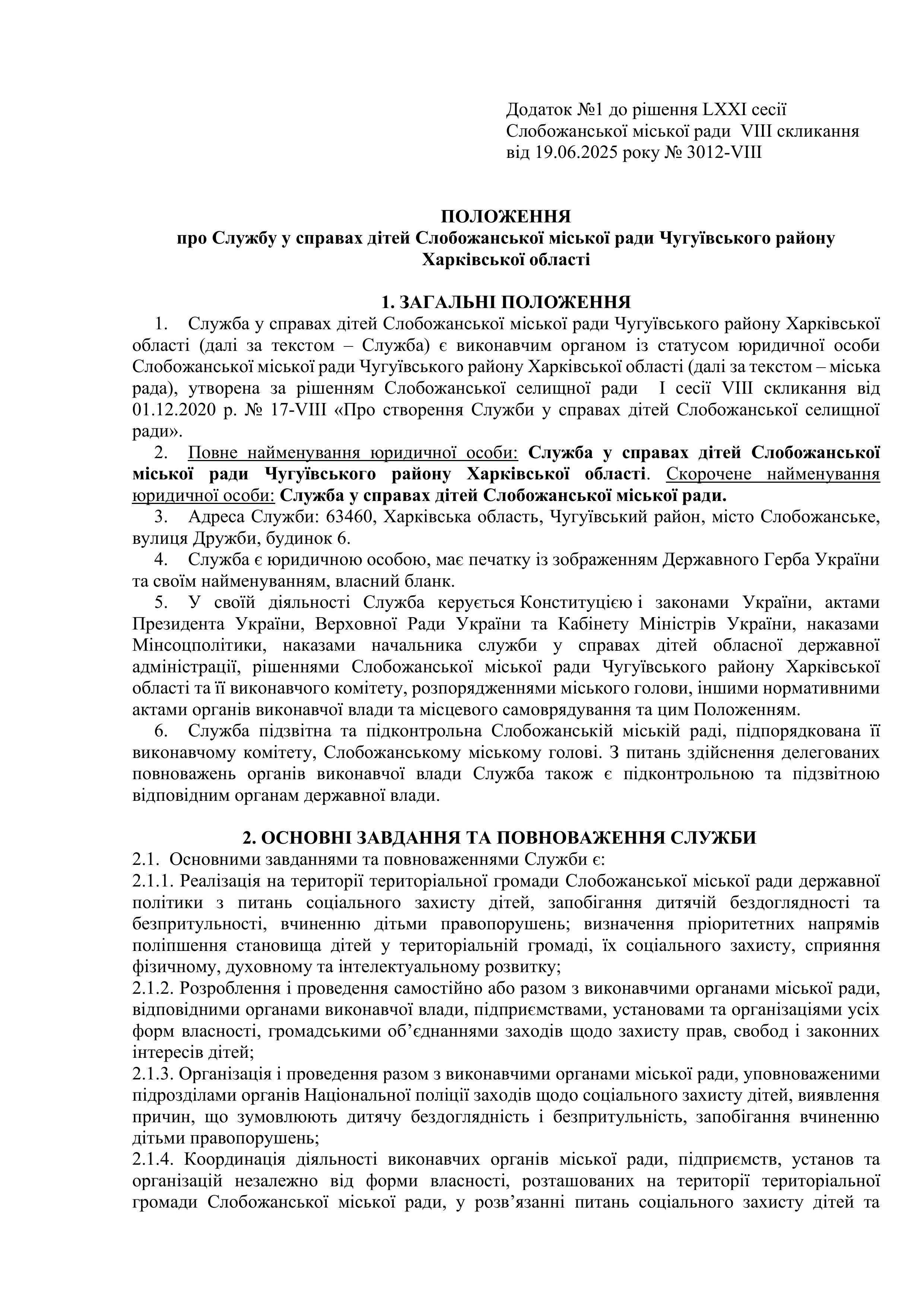 Додаток №1 до рішення LXXI сесії
Слобожанської міської ради VIII скликання
від 19.06.2025 року № 3012-VIII

ПОЛОЖЕННЯ
про Службу у справах дітей Слобожанської міської ради Чугуївського району
Харківської області

1. ЗАГАЛЬНІ ПОЛОЖЕННЯ

1. Служба у справах дітей Слобожанської міської ради Чугуївського району Харківської області (далі за текстом – Служба) є виконавчим органом із статусом юридичної особи Слобожанської міської ради Чугуївського району Харківської області (далі за текстом – міська рада), утворена за рішенням Слобожанської селищної ради I сесії VIII скликання від 01.12.2020 р. № 17-VIII «Про створення Служби у справах дітей Слобожанської селищної ради».

2. Повне найменування юридичної особи: Служба у справах дітей Слобожанської міської ради Чугуївського району Харківської області. Скорочене найменування юридичної особи: Служба у справах дітей Слобожанської міської ради.

3. Адреса Служби: 63460, Харківська область, Чугуївський район, місто Слобожанське, вулиця Дружби, будинок 6.

4. Служба є юридичною особою, має печатку із зображенням Державного Герба України та своїм найменуванням, власний бланк.

5. У своїй діяльності Служба керується Конституцією і законами України, актами Президента України, Верховної Ради України та Кабінету Міністрів України, наказами Мінсоцполітики, наказами начальника служби у справах дітей обласної державної адміністрації, рішеннями Слобожанської міської ради Чугуївського району Харківської області та її виконавчого комітету, розпорядженнями міського голови, іншими нормативними актами органів виконавчої влади та місцевого самоврядування та цим Положенням.

6. Служба підзвітна та підконтрольна Слобожанській міській раді, підпорядкована її виконавчому комітету, Слобожанському міському голові. З питань здійснення делегованих повноважень органів виконавчої влади Служба також є підконтрольною та підзвітною відповідним органам державної влади.

2. ОСНОВНІ ЗАВДАННЯ ТА ПОВНОВАЖЕННЯ СЛУЖБИ

2.1. Основними завданнями та повноваженнями Служби є:

2.1.1. Реалізація на території територіальної громади Слобожанської міської ради державної політики з питань соціального захисту дітей, запобігання дитячій бездоглядності та безпритульності, вчиненню дітьми правопорушень; визначення пріоритетних напрямів поліпшення становища дітей у територіальній громаді, їх соціального захисту, сприяння фізичному, духовному та інтелектуальному розвитку;

2.1.2. Розроблення і проведення самостійно або разом з виконавчими органами міської ради, відповідними органами виконавчої влади, підприємствами, установами та організаціями усіх форм власності, громадськими об’єднаннями заходів щодо захисту прав, свобод і законних інтересів дітей;

2.1.3. Організація і проведення разом з виконавчими органами міської ради, уповноваженими підрозділами органів Національної поліції заходів щодо соціального захисту дітей, виявлення причин, що зумовлюють дитячу бездоглядність і безпритульність, запобігання вчиненню дітьми правопорушень;

2.1.4. Координація діяльності виконавчих органів міської ради, підприємств, установ та організацій незалежно від форми власності, розташованих на території територіальної громади Слобожанської міської ради, у розв’язанні питань соціального захисту дітей та